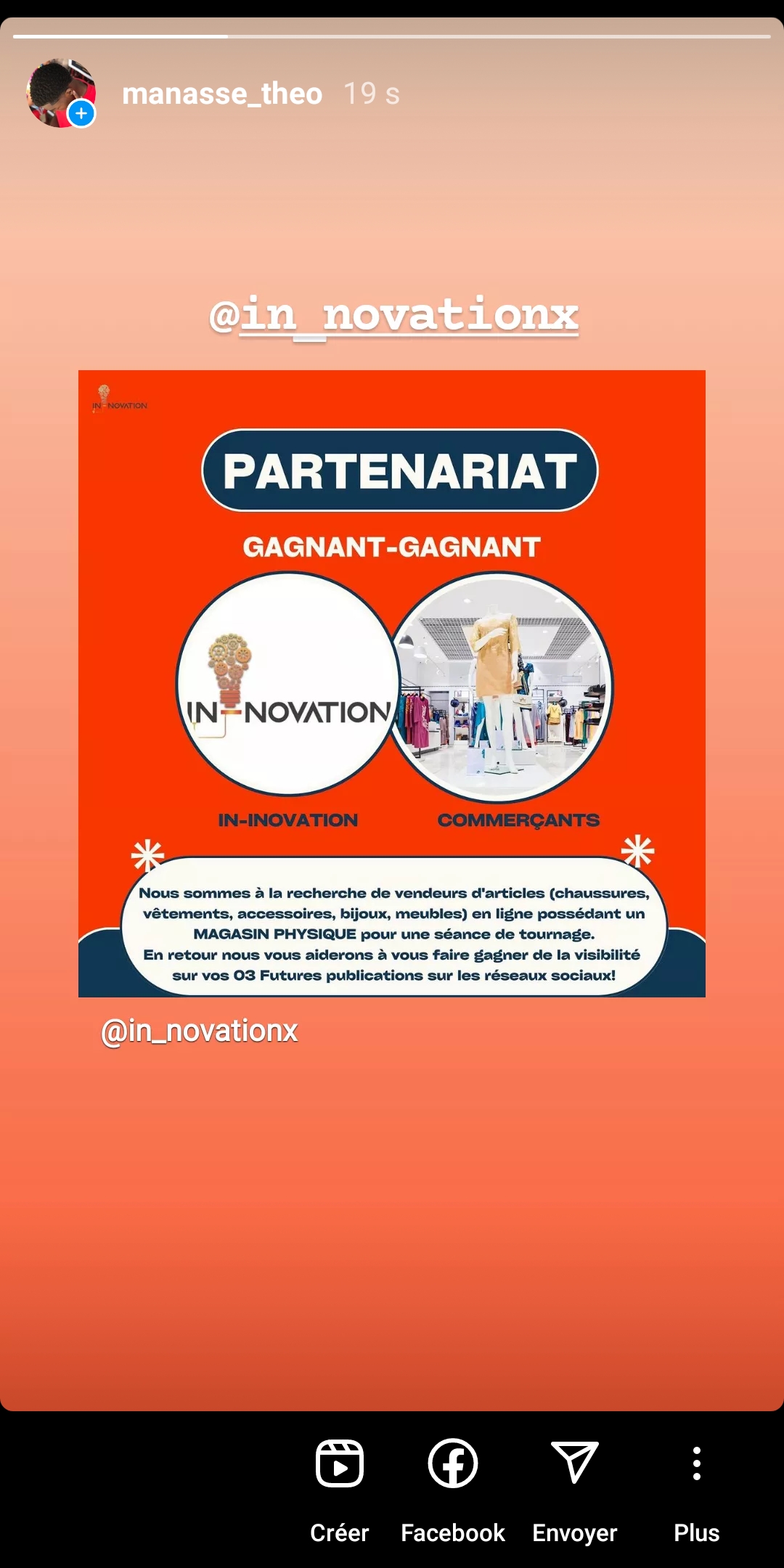 manasse_theo 19 s

@in_novationx

IN-NOVATION

PARTENARIAT

GAGNANT-GAGNANT

IN-NOVATION

IN-INOVATION

COMMERÇANTS

Nous sommes à la recherche de vendeurs d'articles (chaussures, vêtements, accessoires, bijoux, meubles) en ligne possédant un MAGASIN PHYSIQUE pour une séance de tournage.
En retour nous vous aiderons à vous faire gagner de la visibilité sur vos 03 Futures publications sur les réseaux sociaux!

@in_novationx

Créer Facebook Envoyer Plus